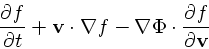 $\frac{\partial f}{\partial t} + \mathbf{v} \cdot \nabla f - \nabla \Phi \cdot \frac{\partial f}{\partial \mathbf{v}}$